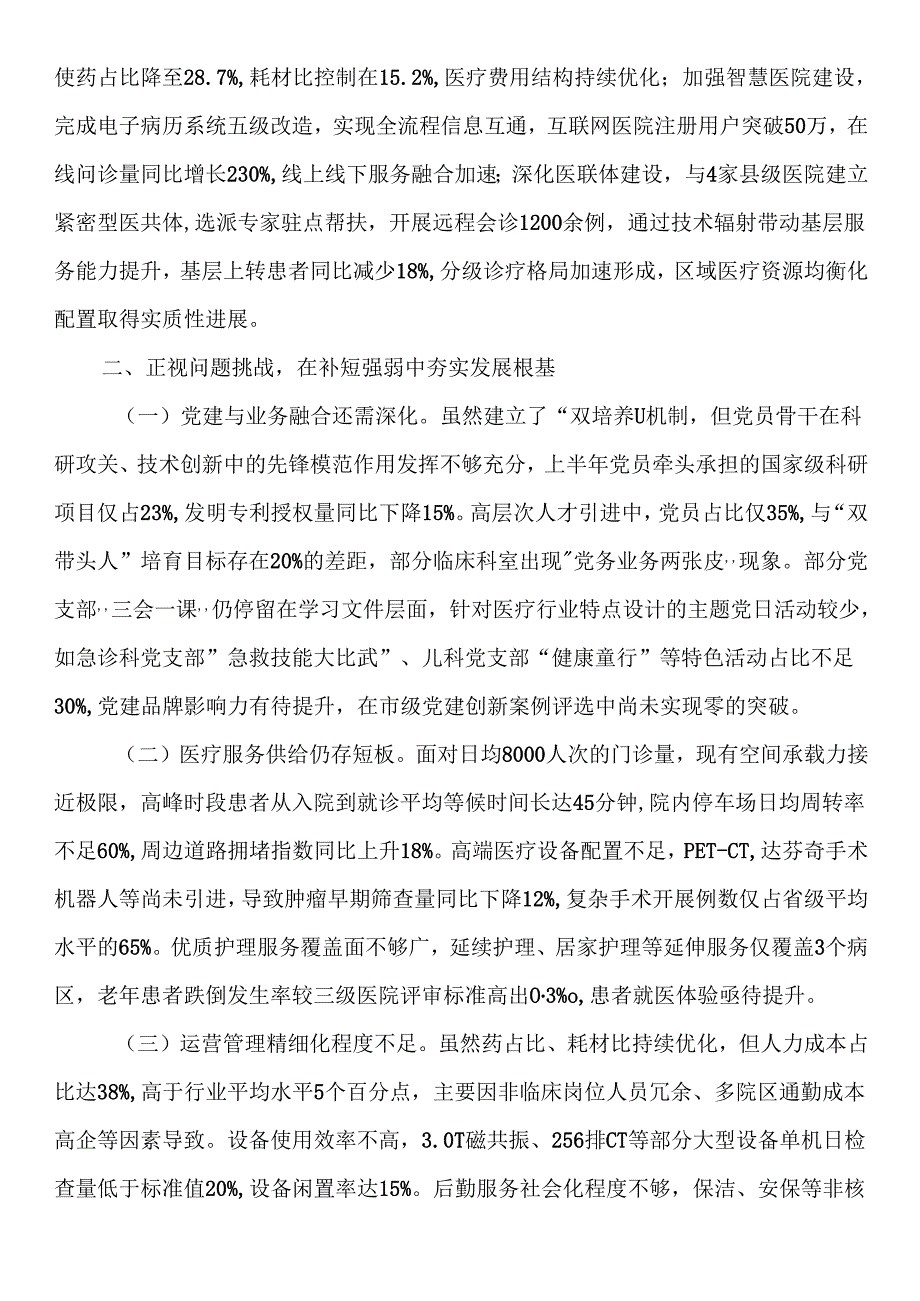 使药占比降至28.7%，耗材比控制在15.2%，医疗费用结构持续优化；加强智慧医院建设，完成电子病历系统五级改造，实现全流程信息互通，互联网医院注册用户突破50万，在线问诊量同比增长230%，线上线下服务融合加速；深化医联体建设，与4家县级医院建立紧密型医共体，选派专家驻点帮扶，开展远程会诊1200余例，通过技术辐射带动基层服务能力提升，基层上转患者同比减少18%，分级诊疗格局加速形成，区域医疗资源均衡化配置取得实质性进展。

二、正视问题挑战，在补短强弱中夯实发展根基

（一）党建与业务融合还需深化。虽然建立了“双培养U机制，但党员骨干在科研攻关、技术创新中的先锋模范作用发挥不够充分，上半年党员牵头承担的国家级科研项目仅占23%，发明专利授权量同比下降15%。高层次人才引进中，党员占比仅35%，与“双带头人”培育目标存在20%的差距，部分临床科室出现"党务业务两张皮,,现象。部分党支部,,三会一课,,仍停留在学习文件层面，针对医疗行业特点设计的主题党日活动较少，如急诊科党支部”急救技能大比武”、儿科党支部“健康童行”等特色活动占比不足30%，党建品牌影响力有待提升，在市级党建创新案例评选中尚未实现零的突破。

（二）医疗服务供给仍存短板。面对日均8000人次的门诊量，现有空间承载力接近极限，高峰时段患者从入院到就诊平均等候时间长达45分钟，院内停车场日均周转率不足60%，周边道路拥堵指数同比上升18%。高端医疗设备配置不足，PET-CT，达芬奇手术机器人等尚未引进，导致肿瘤早期筛查量同比下降12%，复杂手术开展例数仅占省级平均水平的65%。优质护理服务覆盖面不够广，延续护理、居家护理等延伸服务仅覆盖3个病区，老年患者跌倒发生率较三级医院评审标准高出0·3%o，患者就医体验亟待提升。

（三）运营管理精细化程度不足。虽然药占比、耗材比持续优化，但人力成本占比达38%，高于行业平均水平5个百分点，主要因非临床岗位人员冗余、多院区通勤成本高企等因素导致。设备使用效率不高，3.0T磁共振、256排CT等部分大型设备单机日检查量低于标准值20%，设备闲置率达15%。后勤服务社会化程度不够，保洁、安保等非核